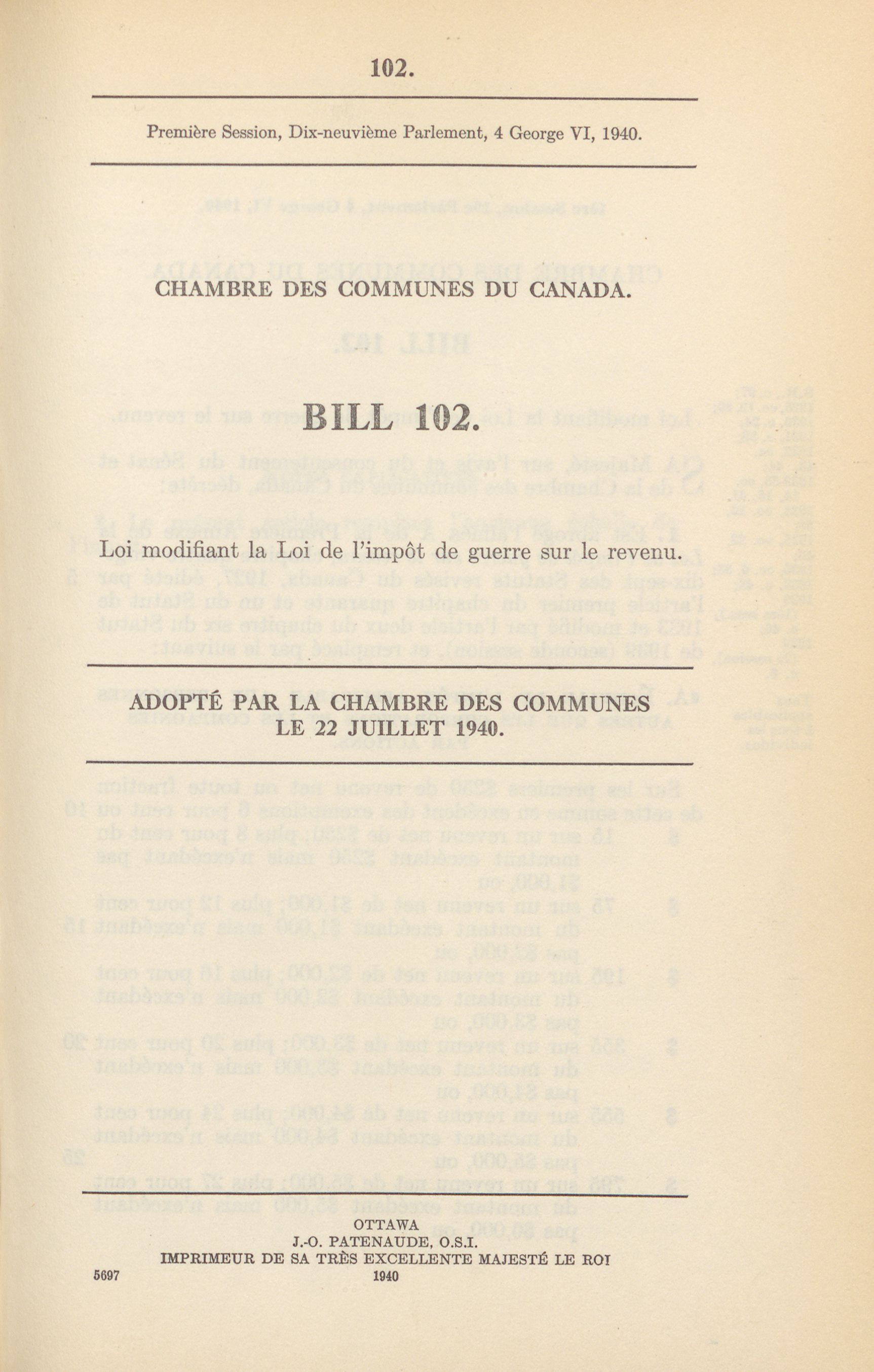 102.

Première Session, Dix-neuvième Parlement, 4 George VI, 1940.

CHAMBRE DES COMMUNES DU CANADA.

BILL 102.

Loi modifiant la Loi de l'impôt de guerre sur le revenu.

ADOPTÉ PAR LA CHAMBRE DES COMMUNES LE 22 JUILLET 1940.

OTTAWA
J.-O. PATENAUDE, O.S.I.
IMPRIMEUR DE SA TRÈS EXCELLENTE MAJESTÉ LE ROI
1940

5697